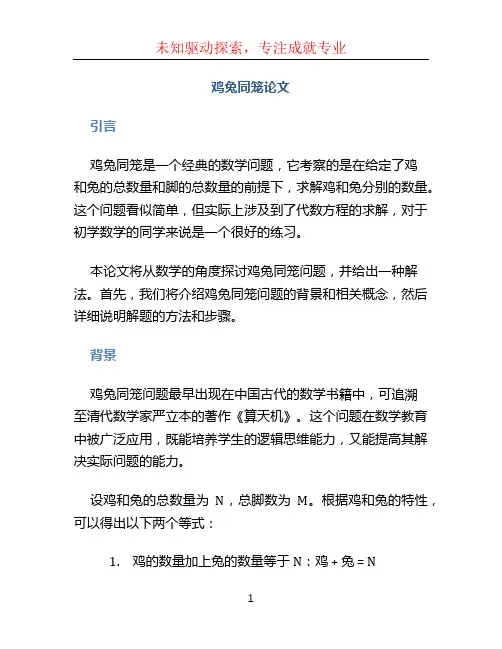 未知驱动探索，专注成就专业

鸡兔同笼论文

引言

鸡兔同笼是一个经典的数学问题，它考察的是在给定了鸡和兔的总数量和脚的总数量的前提下，求解鸡和兔分别的数量。这个问题看似简单，但实际上涉及到了代数方程的求解，对于初学数学的同学来说是一个很好的练习。

本论文将从数学的角度探讨鸡兔同笼问题，并给出一种解法。首先，我们将介绍鸡兔同笼问题的背景和相关概念，然后详细说明解题的方法和步骤。

背景

鸡兔同笼问题最早出现在中国古代的数学书籍中，可追溯至清代数学家严立本的著作《算天机》。这个问题在数学教育中被广泛应用，既能培养学生的逻辑思维能力，又能提高其解决实际问题的能力。

设鸡和兔的总数量为 N，总脚数为 M。根据鸡和兔的特性，可以得出以下两个等式：

1. 鸡的数量加上兔的数量等于 N：鸡 + 兔 = N

1